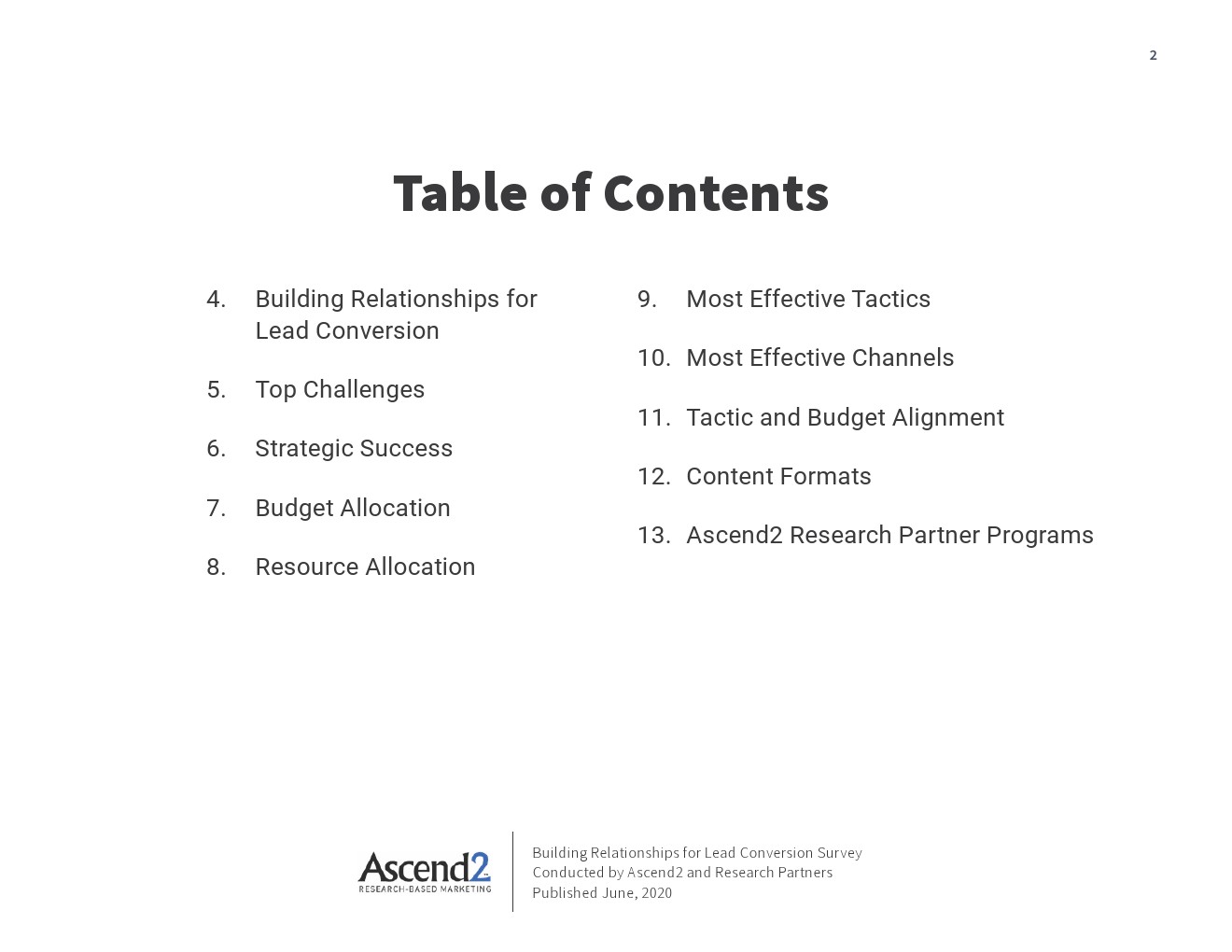 2

Table of Contents

4. Building Relationships for Lead Conversion

5. Top Challenges

6. Strategic Success

7. Budget Allocation

8. Resource Allocation

9. Most Effective Tactics

10. Most Effective Channels

11. Tactic and Budget Alignment

12. Content Formats

13. Ascend2 Research Partner Programs

Ascend2 RESEARCH-BASED MARKETING

Building Relationships for Lead Conversion Survey
Conducted by Ascend2 and Research Partners
Published June, 2020